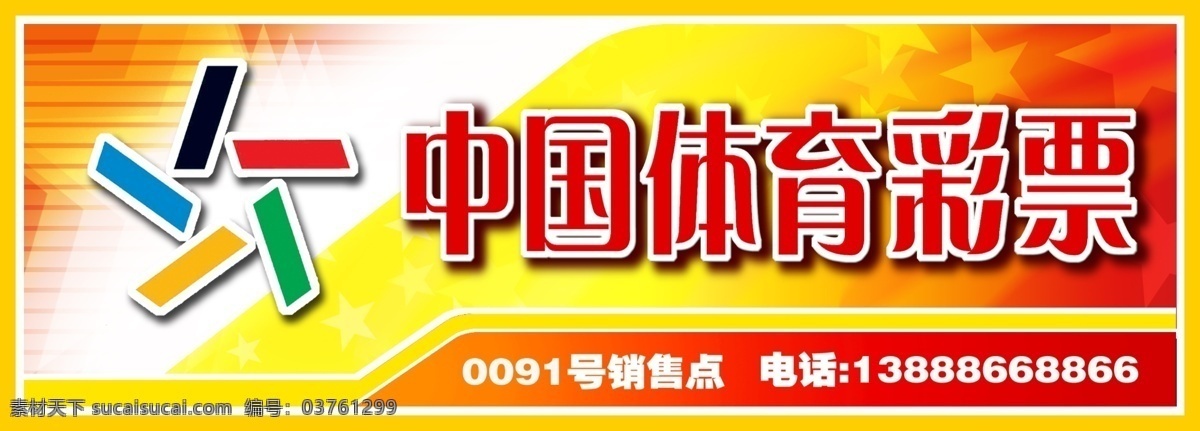 中国体育彩票

0091号销售点　电话:13888668866

素材天下 sucaisucai.com　编号: 03761299